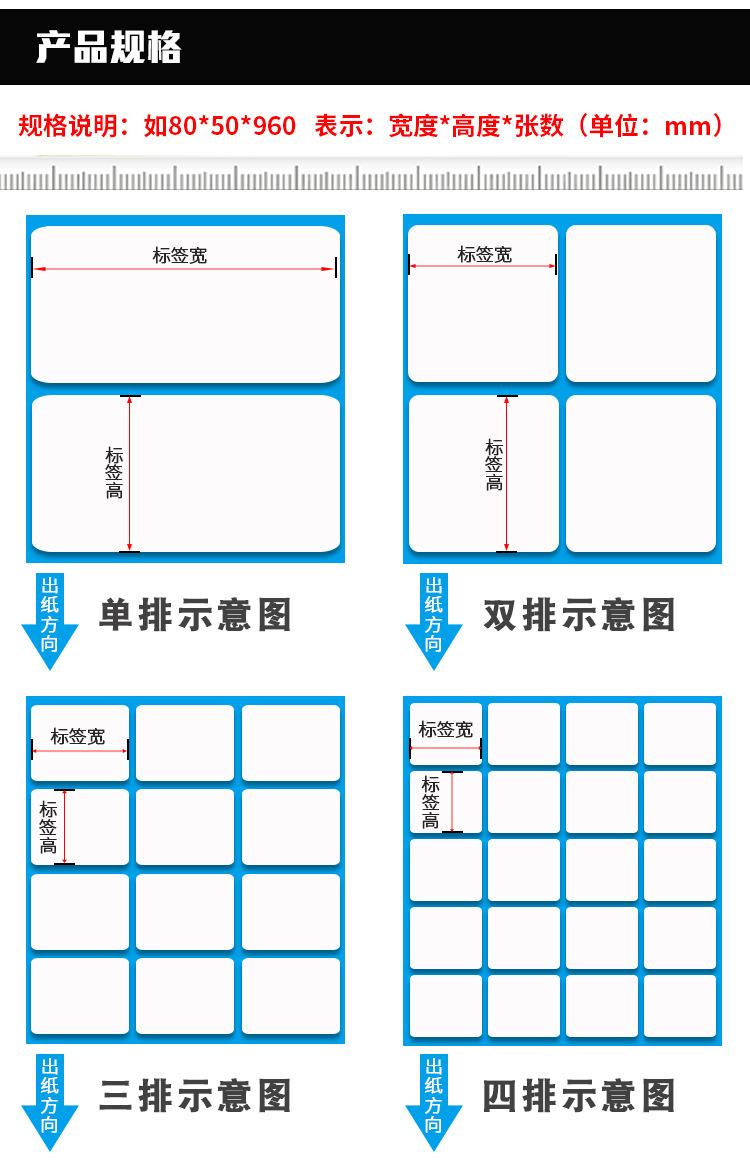 产品规格

规格说明：如80*50*960 表示：宽度*高度*张数（单位：mm）

标签宽

标签高

出纸方向

单排示意图

标签宽

标签高

出纸方向

双排示意图

标签宽

标签高

出纸方向

三排示意图

标签宽

标签高

出纸方向

四排示意图